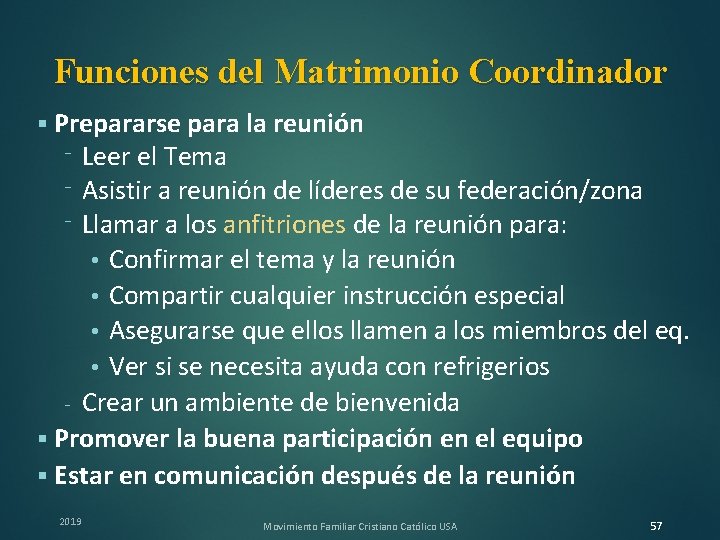 Funciones del Matrimonio Coordinador

▪ Prepararse para la reunión
- Leer el Tema
- Asistir a reunión de líderes de su federación/zona
- Llamar a los anfitriones de la reunión para:
• Confirmar el tema y la reunión
• Compartir cualquier instrucción especial
• Asegurarse que ellos llamen a los miembros del eq.
• Ver si se necesita ayuda con refrigerios
- Crear un ambiente de bienvenida
▪ Promover la buena participación en el equipo
▪ Estar en comunicación después de la reunión

2019
Movimiento Familiar Cristiano Católico USA
57